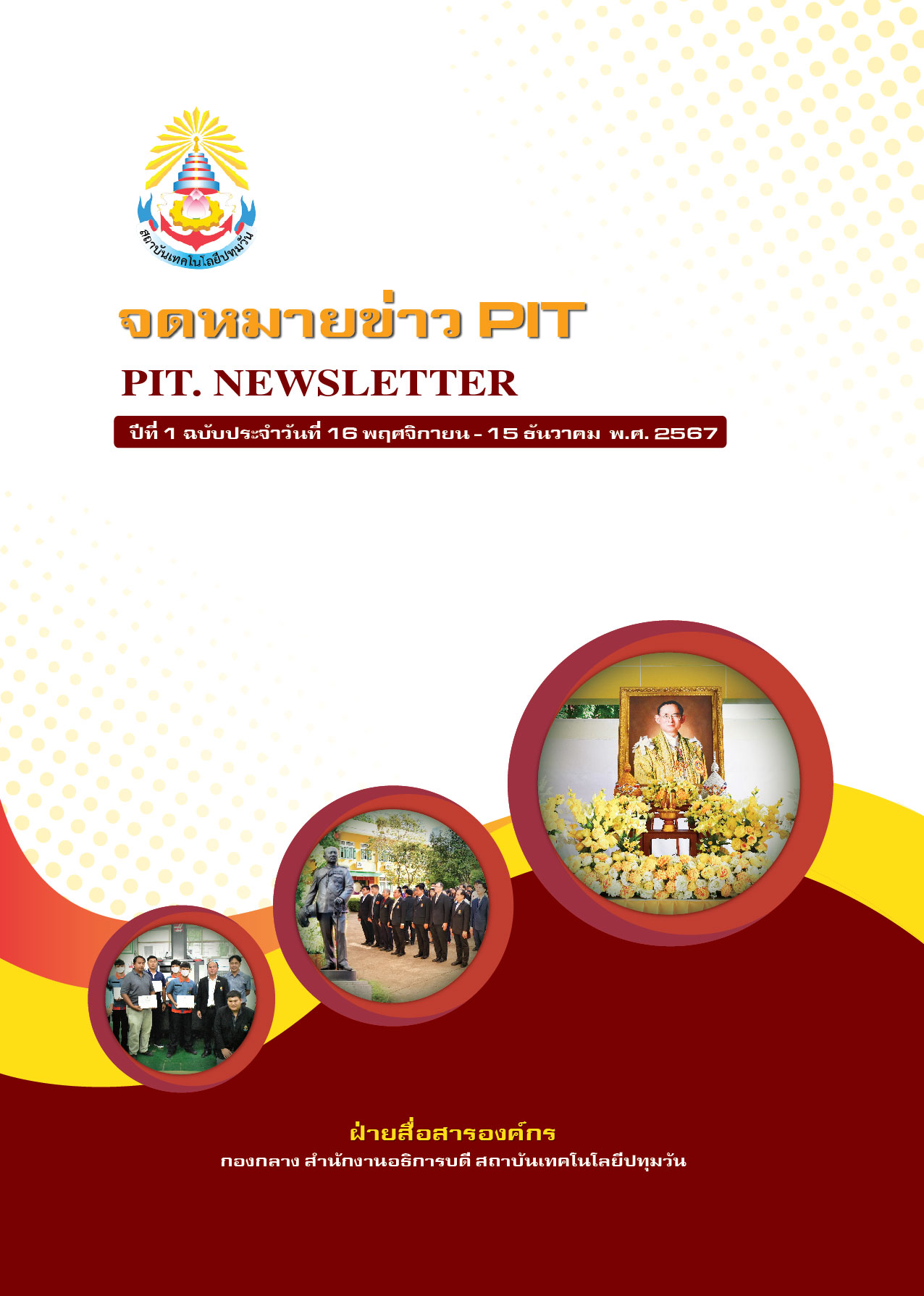 สถาบันเทคโนโลยีปทุมวัน

จดหมายข่าว PIT

PIT. NEWSLETTER

ปีที่ 1 ฉบับประจำวันที่ 16 พฤศจิกายน - 15 ธันวาคม พ.ศ. 2567

ฝ่ายสื่อสารองค์กร

กองกลาง สำนักงานอธิการบดี สถาบันเทคโนโลยีปทุมวัน